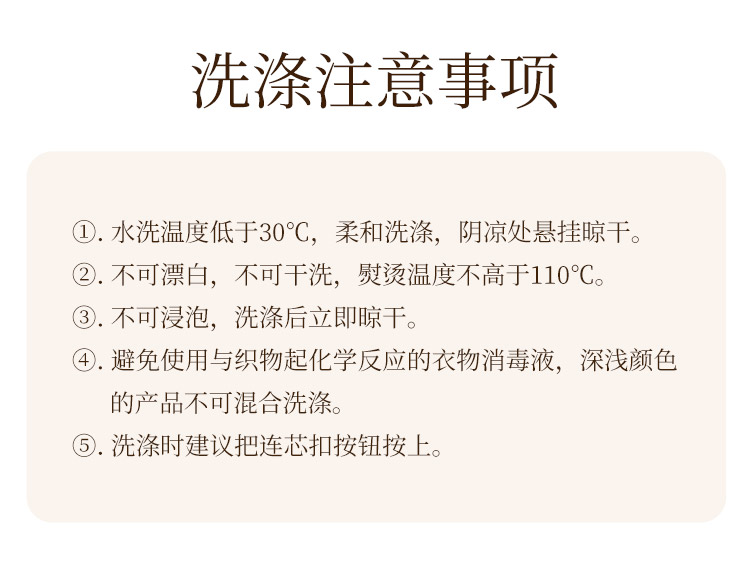 洗涤注意事项

①.水洗温度低于30℃，柔和洗涤，阴凉处悬挂晾干。

②.不可漂白，不可干洗，熨烫温度不高于110℃。

③.不可浸泡，洗涤后立即晾干。

④.避免使用与织物起化学反应的衣物消毒液，深浅颜色的产品不可混合洗涤。

⑤.洗涤时建议把连芯扣按钮按上。